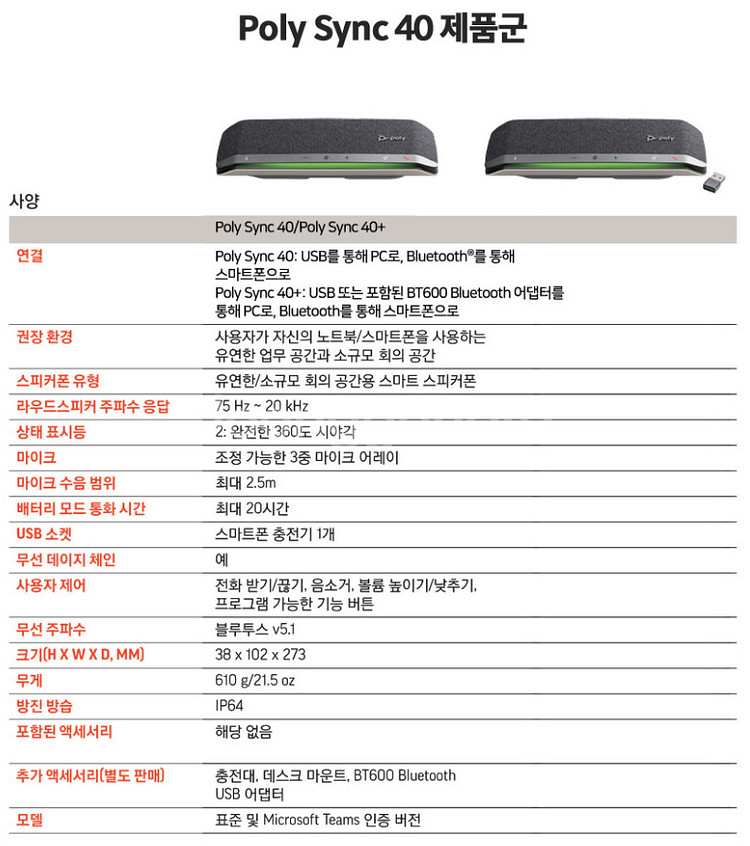 Poly Sync 40 제품군

poly

poly

사양

| | Poly Sync 40/Poly Sync 40+ |
|---|---|
| 연결 | Poly Sync 40: USB를 통해 PC로, Bluetooth®를 통해 스마트폰으로 Poly Sync 40+: USB 또는 포함된 BT600 Bluetooth 어댑터를 통해 PC로, Bluetooth를 통해 스마트폰으로 |
| 권장 환경 | 사용자가 자신의 노트북/스마트폰을 사용하는 유연한 업무 공간과 소규모 회의 공간 |
| 스피커폰 유형 | 유연한/소규모 회의 공간용 스마트 스피커폰 |
| 라우드스피커 주파수 응답 | 75 Hz ~ 20 kHz |
| 상태 표시등 | 2: 완전한 360도 시야각 |
| 마이크 | 조정 가능한 3중 마이크 어레이 |
| 마이크 수음 범위 | 최대 2.5m |
| 배터리 모드 통화 시간 | 최대 20시간 |
| USB 소켓 | 스마트폰 충전기 1개 |
| 무선 데이지 체인 | 예 |
| 사용자 제어 | 전화 받기/끊기, 음소거, 볼륨 높이기/낮추기, 프로그램 가능한 기능 버튼 |
| 무선 주파수 | 블루투스 v5.1 |
| 크기(H X W X D, MM) | 38 x 102 x 273 |
| 무게 | 610 g/21.5 oz |
| 방진 방습 | IP64 |
| 포함된 액세서리 | 해당 없음 |
| 추가 액세서리(별도 판매) | 충전대, 데스크 마운트, BT600 Bluetooth USB 어댑터 |
| 모델 | 표준 및 Microsoft Teams 인증 버전 |